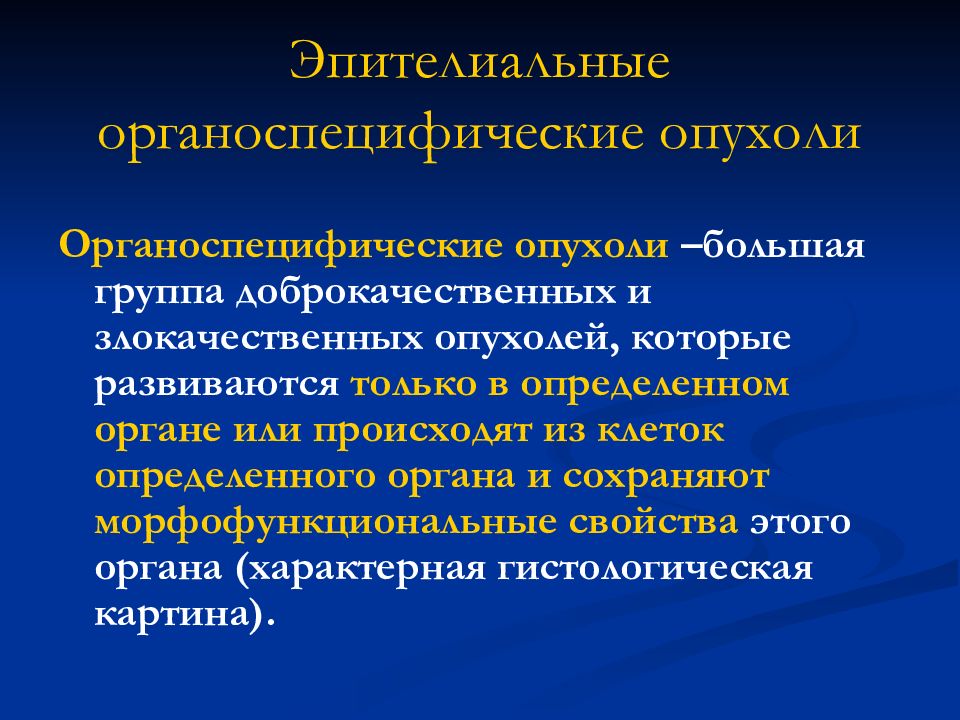 Эпителиальные органоспецифические опухоли

Органоспецифические опухоли –большая группа доброкачественных и злокачественных опухолей, которые развиваются только в определенном органе или происходят из клеток определенного органа и сохраняют морфофункциональные свойства этого органа (характерная гистологическая картина).